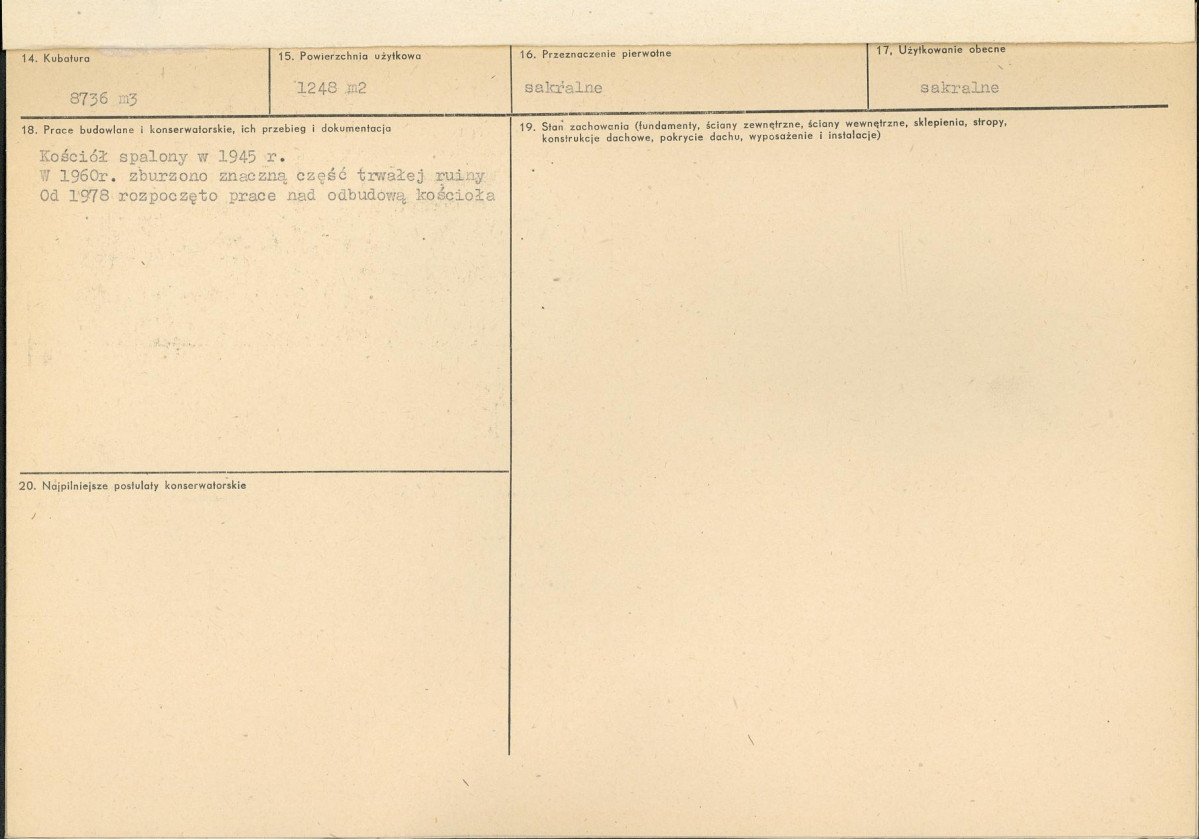 14. Kubatura

8736 m3

15. Powierzchnia użytkowa

1248 m2

16. Przeznaczenie pierwotne

sakralne

17. Użytkowanie obecne

sakralne

18. Prace budowlane i konserwatorskie, ich przebieg i dokumentacja

Kościół spalony w 1945 r.
W 1960r. zburzono znaczną część trwałej ruiny
Od 1978 rozpoczęto prace nad odbudową kościoła

20. Najpilniejsze postulaty konserwatorskie

19. Stan zachowania (fundamenty, ściany zewnętrzne, ściany wewnętrzne, sklepienia, stropy, konstrukcje dachowe, pokrycie dachu, wyposażenie i instalacje)